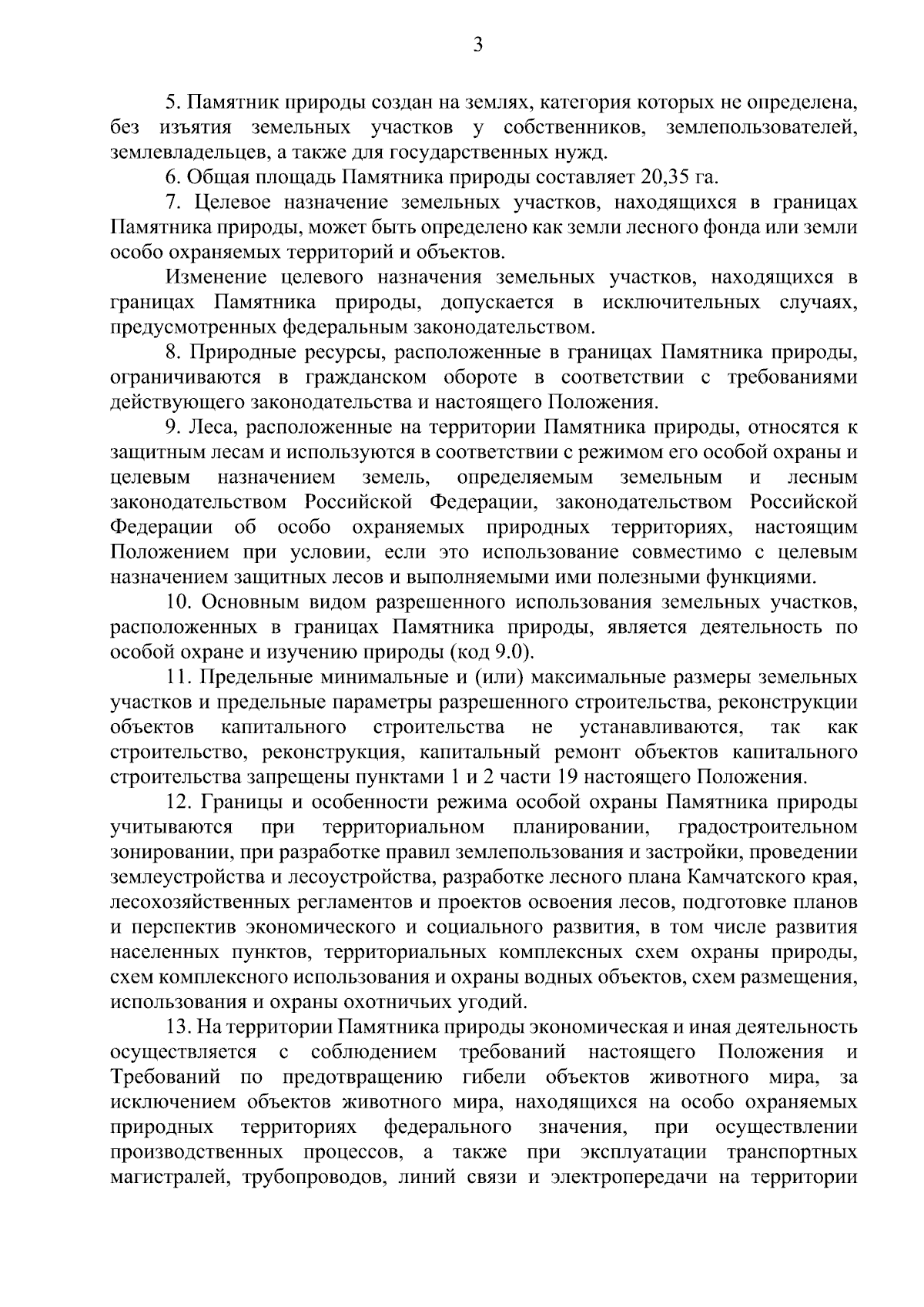 3

5. Памятник природы создан на землях, категория которых не определена, без изъятия земельных участков у собственников, землепользователей, землевладельцев, а также для государственных нужд.

6. Общая площадь Памятника природы составляет 20,35 га.

7. Целевое назначение земельных участков, находящихся в границах Памятника природы, может быть определено как земли лесного фонда или земли особо охраняемых территорий и объектов.

Изменение целевого назначения земельных участков, находящихся в границах Памятника природы, допускается в исключительных случаях, предусмотренных федеральным законодательством.

8. Природные ресурсы, расположенные в границах Памятника природы, ограничиваются в гражданском обороте в соответствии с требованиями действующего законодательства и настоящего Положения.

9. Леса, расположенные на территории Памятника природы, относятся к защитным лесам и используются в соответствии с режимом его особой охраны и целевым назначением земель, определяемым земельным и лесным законодательством Российской Федерации, законодательством Российской Федерации об особо охраняемых природных территориях, настоящим Положением при условии, если это использование совместимо с целевым назначением защитных лесов и выполняемыми ими полезными функциями.

10. Основным видом разрешенного использования земельных участков, расположенных в границах Памятника природы, является деятельность по особой охране и изучению природы (код 9.0).

11. Предельные минимальные и (или) максимальные размеры земельных участков и предельные параметры разрешенного строительства, реконструкции объектов капитального строительства не устанавливаются, так как строительство, реконструкция, капитальный ремонт объектов капитального строительства запрещены пунктами 1 и 2 части 19 настоящего Положения.

12. Границы и особенности режима особой охраны Памятника природы учитываются при территориальном планировании, градостроительном зонировании, при разработке правил землепользования и застройки, проведении землеустройства и лесоустройства, разработке лесного плана Камчатского края, лесохозяйственных регламентов и проектов освоения лесов, подготовке планов и перспектив экономического и социального развития, в том числе развития населенных пунктов, территориальных комплексных схем охраны природы, схем комплексного использования и охраны водных объектов, схем размещения, использования и охраны охотничьих угодий.

13. На территории Памятника природы экономическая и иная деятельность осуществляется с соблюдением требований настоящего Положения и Требований по предотвращению гибели объектов животного мира, за исключением объектов животного мира, находящихся на особо охраняемых природных территориях федерального значения, при осуществлении производственных процессов, а также при эксплуатации транспортных магистралей, трубопроводов, линий связи и электропередачи на территории